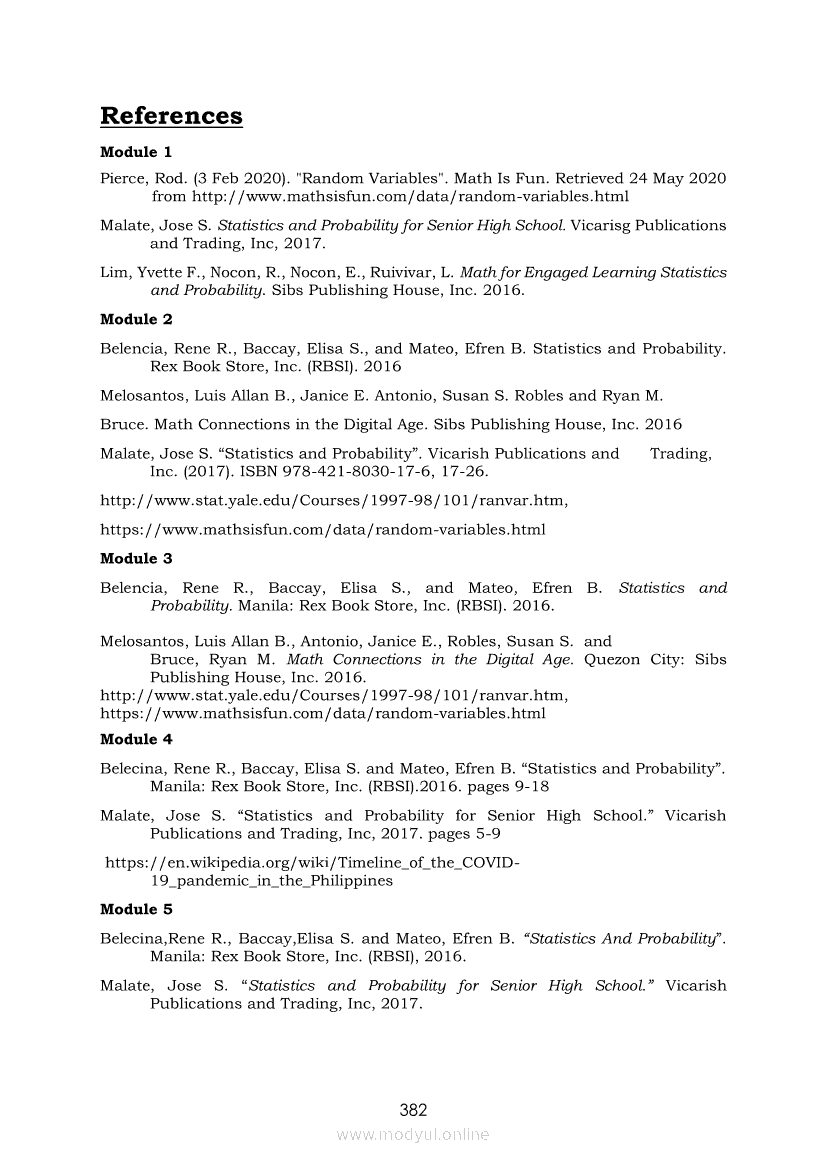 References

Module 1

Pierce, Rod. (3 Feb 2020). "Random Variables". Math Is Fun. Retrieved 24 May 2020 from http://www.mathsisfun.com/data/random-variables.html

Malate, Jose S. Statistics and Probability for Senior High School. Vicarisg Publications and Trading, Inc, 2017.

Lim, Yvette F., Nocon, R., Nocon, E., Ruivivar, L. Math for Engaged Learning Statistics and Probability. Sibs Publishing House, Inc. 2016.

Module 2

Belencia, Rene R., Baccay, Elisa S., and Mateo, Efren B. Statistics and Probability. Rex Book Store, Inc. (RBSI). 2016

Melosantos, Luis Allan B., Janice E. Antonio, Susan S. Robles and Ryan M.

Bruce. Math Connections in the Digital Age. Sibs Publishing House, Inc. 2016

Malate, Jose S. “Statistics and Probability”. Vicarish Publications and Trading, Inc. (2017). ISBN 978-421-8030-17-6, 17-26.

http://www.stat.yale.edu/Courses/1997-98/101/ranvar.htm,

https://www.mathsisfun.com/data/random-variables.html

Module 3

Belencia, Rene R., Baccay, Elisa S., and Mateo, Efren B. Statistics and Probability. Manila: Rex Book Store, Inc. (RBSI). 2016.

Melosantos, Luis Allan B., Antonio, Janice E., Robles, Susan S. and Bruce, Ryan M. Math Connections in the Digital Age. Quezon City: Sibs Publishing House, Inc. 2016.
http://www.stat.yale.edu/Courses/1997-98/101/ranvar.htm,
https://www.mathsisfun.com/data/random-variables.html

Module 4

Belecina, Rene R., Baccay, Elisa S. and Mateo, Efren B. “Statistics and Probability”. Manila: Rex Book Store, Inc. (RBSI).2016. pages 9-18

Malate, Jose S. “Statistics and Probability for Senior High School.” Vicarish Publications and Trading, Inc, 2017. pages 5-9

https://en.wikipedia.org/wiki/Timeline_of_the_COVID-19_pandemic_in_the_Philippines

Module 5

Belecina,Rene R., Baccay,Elisa S. and Mateo, Efren B. “Statistics And Probability”. Manila: Rex Book Store, Inc. (RBSI), 2016.

Malate, Jose S. “Statistics and Probability for Senior High School.” Vicarish Publications and Trading, Inc, 2017.

382

www.modyul.online